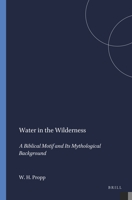 Water in the Wilderness

A Biblical Motif and Its Mythological Background

W. H. Propp

BRILL